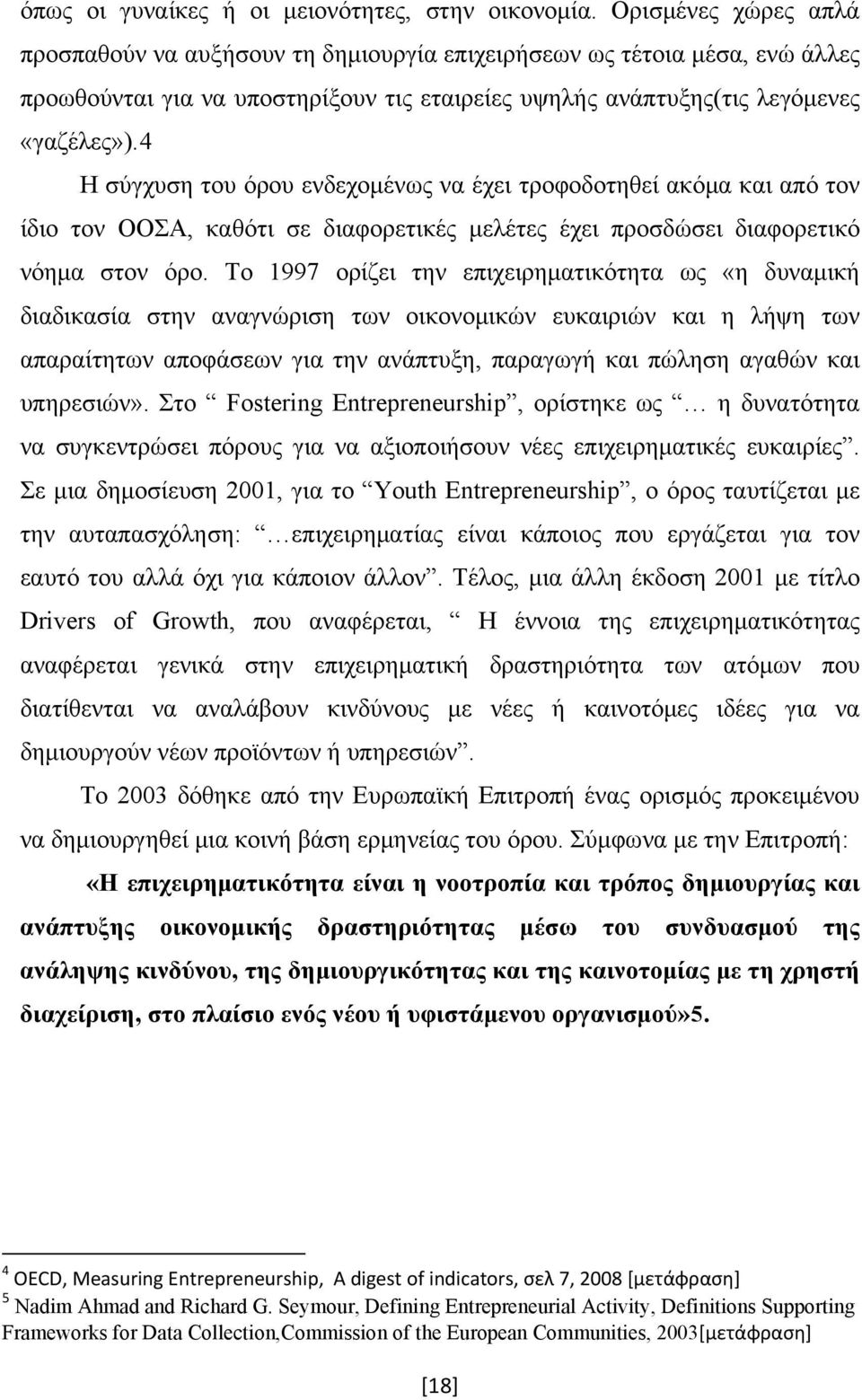 όπως οι γυναίκες ή οι μειονότητες, στην οικονομία. Ορισμένες χώρες απλά προσπαθούν να αυξήσουν τη δημιουργία επιχειρήσεων ως τέτοια μέσα, ενώ άλλες προωθούνται για να υποστηρίξουν τις εταιρείες υψηλής ανάπτυξης(τις λεγόμενες «γαζέλες»).4

Η σύγχυση του όρου ενδεχομένως να έχει τροφοδοτηθεί ακόμα και από τον ίδιο τον ΟΟΣΑ, καθότι σε διαφορετικές μελέτες έχει προσδώσει διαφορετικό νόημα στον όρο. Το 1997 ορίζει την επιχειρηματικότητα ως «η δυναμική διαδικασία στην αναγνώριση των οικονομικών ευκαιριών και η λήψη των απαραίτητων αποφάσεων για την ανάπτυξη, παραγωγή και πώληση αγαθών και υπηρεσιών». Στο “ Fostering Entrepreneurship”, ορίστηκε ως “… η δυνατότητα να συγκεντρώσει πόρους για να αξιοποιήσουν νέες επιχειρηματικές ευκαιρίες”. Σε μια δημοσίευση 2001, για το “Youth Entrepreneurship”, ο όρος ταυτίζεται με την αυταπασχόληση: “…επιχειρηματίας είναι κάποιος που εργάζεται για τον εαυτό του αλλά όχι για κάποιον άλλον”. Τέλος, μια άλλη έκδοση 2001 με τίτλο Drivers of Growth, που αναφέρεται, “ Η έννοια της επιχειρηματικότητας αναφέρεται γενικά στην επιχειρηματική δραστηριότητα των ατόμων που διατίθενται να αναλάβουν κινδύνους με νέες ή καινοτόμες ιδέες για να δημιουργούν νέων προϊόντων ή υπηρεσιών”.

Το 2003 δόθηκε από την Ευρωπαϊκή Επιτροπή ένας ορισμός προκειμένου να δημιουργηθεί μια κοινή βάση ερμηνείας του όρου. Σύμφωνα με την Επιτροπή:

«Η επιχειρηματικότητα είναι η νοοτροπία και τρόπος δημιουργίας και ανάπτυξης οικονομικής δραστηριότητας μέσω του συνδυασμού της ανάληψης κινδύνου, της δημιουργικότητας και της καινοτομίας με τη χρηστή διαχείριση, στο πλαίσιο ενός νέου ή υφιστάμενου οργανισμού»5.

4 OECD, Measuring Entrepreneurship, A digest of indicators, σελ 7, 2008 [μετάφραση]
5 Nadim Ahmad and Richard G. Seymour, Defining Entrepreneurial Activity, Definitions Supporting Frameworks for Data Collection,Commission of the European Communities, 2003[μετάφραση]

[18]